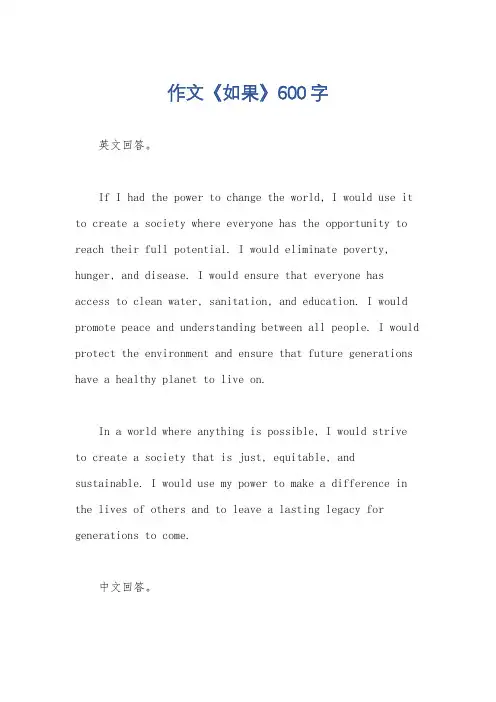 作文《如果》600字

英文回答。

If I had the power to change the world, I would use it to create a society where everyone has the opportunity to reach their full potential. I would eliminate poverty, hunger, and disease. I would ensure that everyone has access to clean water, sanitation, and education. I would promote peace and understanding between all people. I would protect the environment and ensure that future generations have a healthy planet to live on.

In a world where anything is possible, I would strive to create a society that is just, equitable, and sustainable. I would use my power to make a difference in the lives of others and to leave a lasting legacy for generations to come.

中文回答。